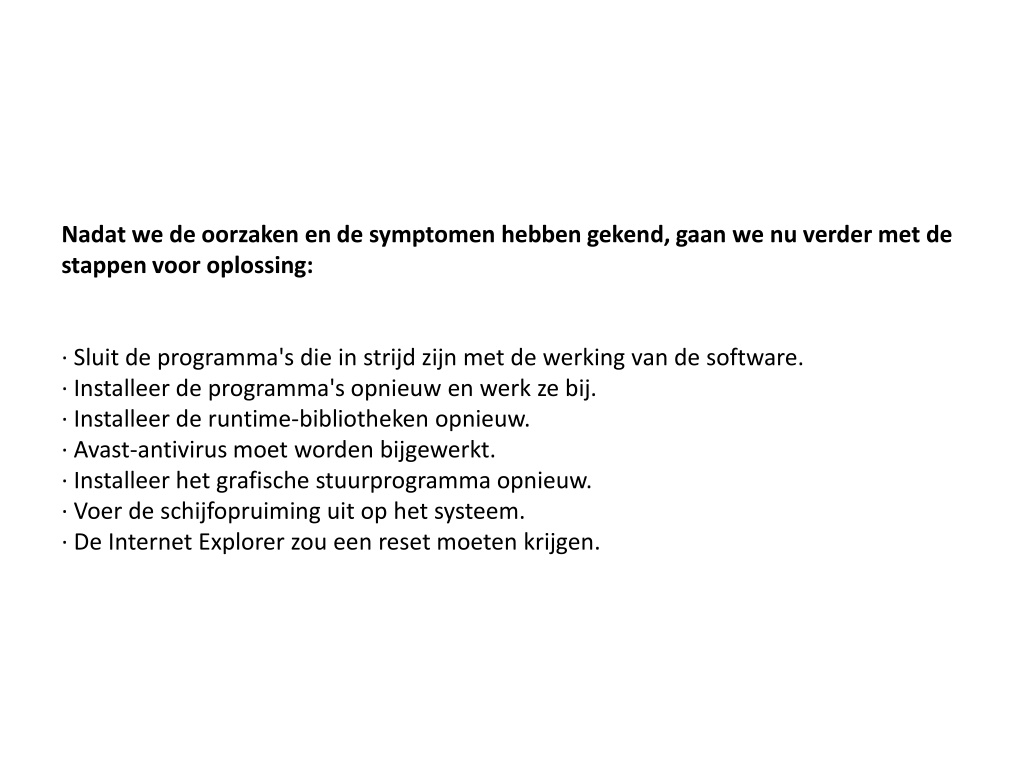 Nadat we de oorzaken en de symptomen hebben gekend, gaan we nu verder met de stappen voor oplossing:

· Sluit de programma's die in strijd zijn met de werking van de software.
· Installeer de programma's opnieuw en werk ze bij.
· Installeer de runtime-bibliotheken opnieuw.
· Avast-antivirus moet worden bijgewerkt.
· Installeer het grafische stuurprogramma opnieuw.
· Voer de schijfopruiming uit op het systeem.
· De Internet Explorer zou een reset moeten krijgen.